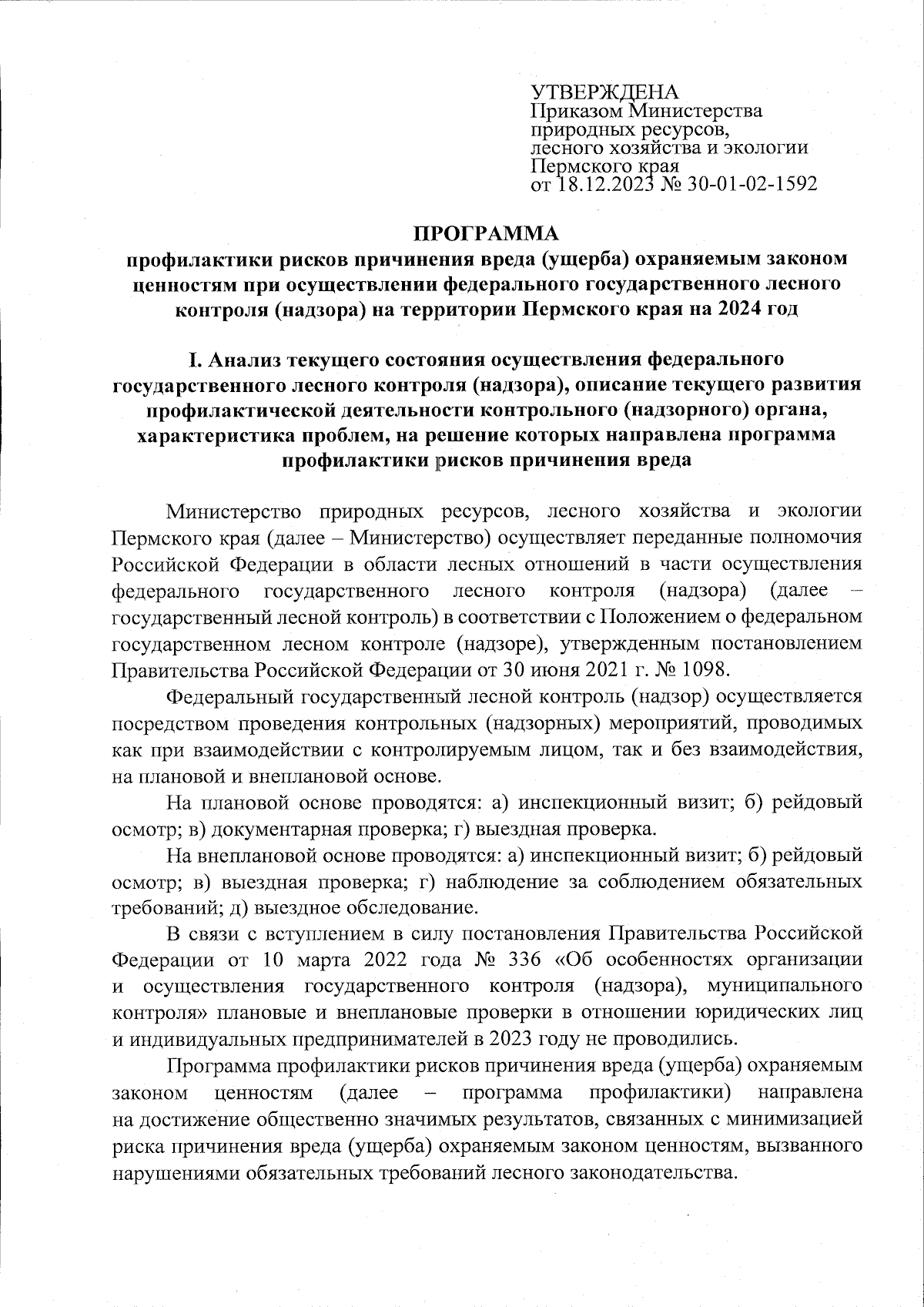 УТВЕРЖДЕНА
Приказом Министерства природных ресурсов, лесного хозяйства и экологии Пермского края
от 18.12.2023 № 30-01-02-1592

ПРОГРАММА
профилактики рисков причинения вреда (ущерба) охраняемым законом ценностям при осуществлении федерального государственного лесного контроля (надзора) на территории Пермского края на 2024 год

I. Анализ текущего состояния осуществления федерального государственного лесного контроля (надзора), описание текущего развития профилактической деятельности контрольного (надзорного) органа, характеристика проблем, на решение которых направлена программа профилактики рисков причинения вреда

Министерство природных ресурсов, лесного хозяйства и экологии Пермского края (далее – Министерство) осуществляет переданные полномочия Российской Федерации в области лесных отношений в части осуществления федерального государственного лесного контроля (надзора) (далее – государственный лесной контроль) в соответствии с Положением о федеральном государственном лесном контроле (надзоре), утвержденным постановлением Правительства Российской Федерации от 30 июня 2021 г. № 1098.

Федеральный государственный лесной контроль (надзор) осуществляется посредством проведения контрольных (надзорных) мероприятий, проводимых как при взаимодействии с контролируемым лицом, так и без взаимодействия, на плановой и внеплановой основе.

На плановой основе проводятся: а) инспекционный визит; б) рейдовый осмотр; в) документарная проверка; г) выездная проверка.

На внеплановой основе проводятся: а) инспекционный визит; б) рейдовый осмотр; в) выездная проверка; г) наблюдение за соблюдением обязательных требований; д) выездное обследование.

В связи с вступлением в силу постановления Правительства Российской Федерации от 10 марта 2022 года № 336 «Об особенностях организации и осуществления государственного контроля (надзора), муниципального контроля» плановые и внеплановые проверки в отношении юридических лиц и индивидуальных предпринимателей в 2023 году не проводились.

Программа профилактики рисков причинения вреда (ущерба) охраняемым законом ценностям (далее – программа профилактики) направлена на достижение общественно значимых результатов, связанных с минимизацией риска причинения вреда (ущерба) охраняемым законом ценностям, вызванного нарушениями обязательных требований лесного законодательства.